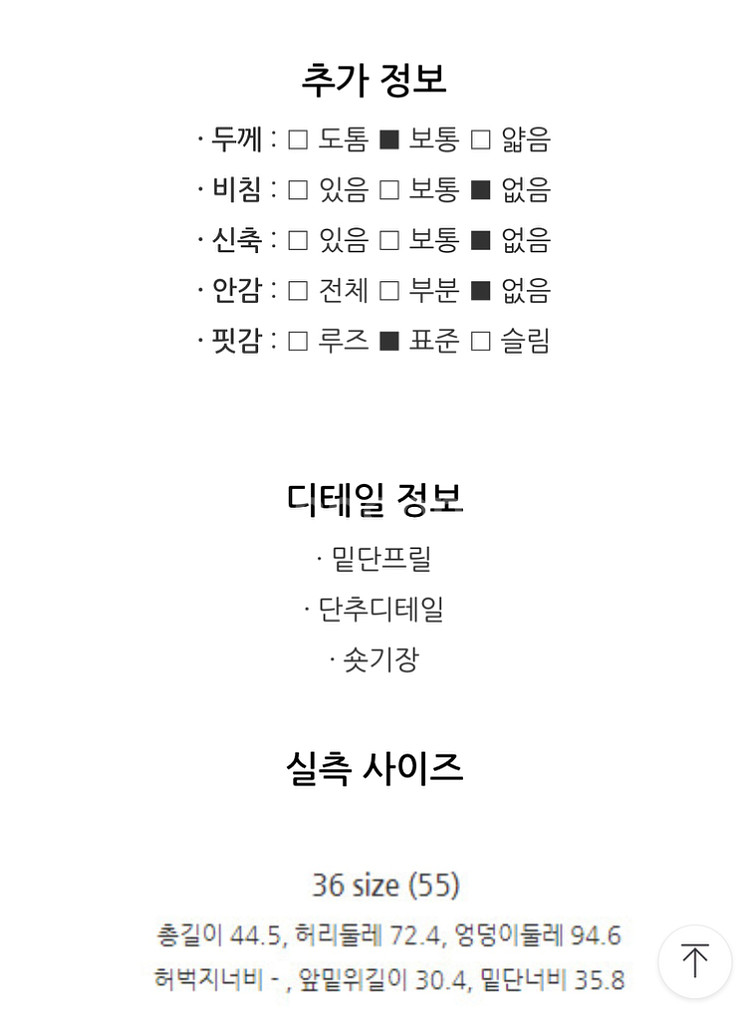 추가 정보

· 두께 : □ 도톰 ■ 보통 □ 얇음

· 비침 : □ 있음 □ 보통 ■ 없음

· 신축 : □ 있음 □ 보통 ■ 없음

· 안감 : □ 전체 □ 부분 ■ 없음

· 핏감 : □ 루즈 ■ 표준 □ 슬림

디테일 정보

· 밑단프릴

· 단추디테일

· 숏기장

실측 사이즈

36 size (55)

총길이 44.5, 허리둘레 72.4, 엉덩이둘레 94.6

허벅지너비 - , 앞밑위길이 30.4, 밑단너비 35.8